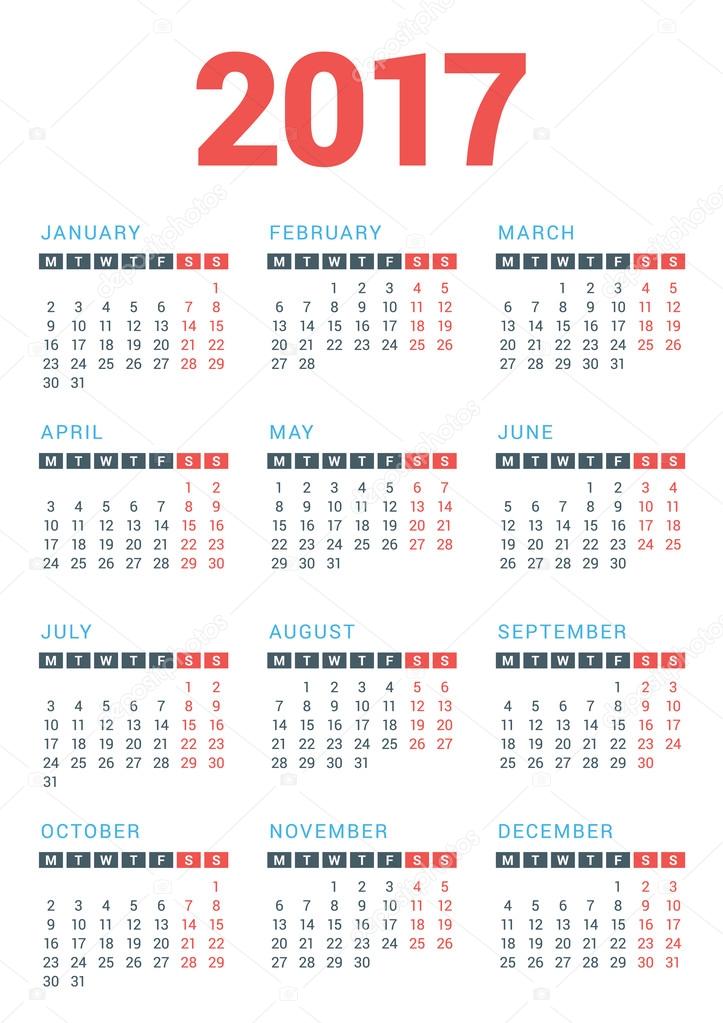 2017

JANUARY

| M | T | W | T | F | S | S |
|---|---|---|---|---|---|---|
| | | | | | | 1 |
| 2 | 3 | 4 | 5 | 6 | 7 | 8 |
| 9 | 10 | 11 | 12 | 13 | 14 | 15 |
| 16 | 17 | 18 | 19 | 20 | 21 | 22 |
| 23 | 24 | 25 | 26 | 27 | 28 | 29 |
| 30 | 31 | | | | | |

FEBRUARY

| M | T | W | T | F | S | S |
|---|---|---|---|---|---|---|
| | | 1 | 2 | 3 | 4 | 5 |
| 6 | 7 | 8 | 9 | 10 | 11 | 12 |
| 13 | 14 | 15 | 16 | 17 | 18 | 19 |
| 20 | 21 | 22 | 23 | 24 | 25 | 26 |
| 27 | 28 | | | | | |

MARCH

| M | T | W | T | F | S | S |
|---|---|---|---|---|---|---|
| | | 1 | 2 | 3 | 4 | 5 |
| 6 | 7 | 8 | 9 | 10 | 11 | 12 |
| 13 | 14 | 15 | 16 | 17 | 18 | 19 |
| 20 | 21 | 22 | 23 | 24 | 25 | 26 |
| 27 | 28 | 29 | 30 | 31 | | |

APRIL

| M | T | W | T | F | S | S |
|---|---|---|---|---|---|---|
| | | | | | 1 | 2 |
| 3 | 4 | 5 | 6 | 7 | 8 | 9 |
| 10 | 11 | 12 | 13 | 14 | 15 | 16 |
| 17 | 18 | 19 | 20 | 21 | 22 | 23 |
| 24 | 25 | 26 | 27 | 28 | 29 | 30 |

MAY

| M | T | W | T | F | S | S |
|---|---|---|---|---|---|---|
| 1 | 2 | 3 | 4 | 5 | 6 | 7 |
| 8 | 9 | 10 | 11 | 12 | 13 | 14 |
| 15 | 16 | 17 | 18 | 19 | 20 | 21 |
| 22 | 23 | 24 | 25 | 26 | 27 | 28 |
| 29 | 30 | 31 | | | | |

JUNE

| M | T | W | T | F | S | S |
|---|---|---|---|---|---|---|
| | | | 1 | 2 | 3 | 4 |
| 5 | 6 | 7 | 8 | 9 | 10 | 11 |
| 12 | 13 | 14 | 15 | 16 | 17 | 18 |
| 19 | 20 | 21 | 22 | 23 | 24 | 25 |
| 26 | 27 | 28 | 29 | 30 | | |

JULY

| M | T | W | T | F | S | S |
|---|---|---|---|---|---|---|
| | | | | | 1 | 2 |
| 3 | 4 | 5 | 6 | 7 | 8 | 9 |
| 10 | 11 | 12 | 13 | 14 | 15 | 16 |
| 17 | 18 | 19 | 20 | 21 | 22 | 23 |
| 24 | 25 | 26 | 27 | 28 | 29 | 30 |
| 31 | | | | | | |

AUGUST

| M | T | W | T | F | S | S |
|---|---|---|---|---|---|---|
| | 1 | 2 | 3 | 4 | 5 | 6 |
| 7 | 8 | 9 | 10 | 11 | 12 | 13 |
| 14 | 15 | 16 | 17 | 18 | 19 | 20 |
| 21 | 22 | 23 | 24 | 25 | 26 | 27 |
| 28 | 29 | 30 | 31 | | | |

SEPTEMBER

| M | T | W | T | F | S | S |
|---|---|---|---|---|---|---|
| | | | | 1 | 2 | 3 |
| 4 | 5 | 6 | 7 | 8 | 9 | 10 |
| 11 | 12 | 13 | 14 | 15 | 16 | 17 |
| 18 | 19 | 20 | 21 | 22 | 23 | 24 |
| 25 | 26 | 27 | 28 | 29 | 30 | |

OCTOBER

| M | T | W | T | F | S | S |
|---|---|---|---|---|---|---|
| | | | | | | 1 |
| 2 | 3 | 4 | 5 | 6 | 7 | 8 |
| 9 | 10 | 11 | 12 | 13 | 14 | 15 |
| 16 | 17 | 18 | 19 | 20 | 21 | 22 |
| 23 | 24 | 25 | 26 | 27 | 28 | 29 |
| 30 | 31 | | | | | |

NOVEMBER

| M | T | W | T | F | S | S |
|---|---|---|---|---|---|---|
| | | 1 | 2 | 3 | 4 | 5 |
| 6 | 7 | 8 | 9 | 10 | 11 | 12 |
| 13 | 14 | 15 | 16 | 17 | 18 | 19 |
| 20 | 21 | 22 | 23 | 24 | 25 | 26 |
| 27 | 28 | 29 | 30 | | | |

DECEMBER

| M | T | W | T | F | S | S |
|---|---|---|---|---|---|---|
| | | | | 1 | 2 | 3 |
| 4 | 5 | 6 | 7 | 8 | 9 | 10 |
| 11 | 12 | 13 | 14 | 15 | 16 | 17 |
| 18 | 19 | 20 | 21 | 22 | 23 | 24 |
| 25 | 26 | 27 | 28 | 29 | 30 | 31 |